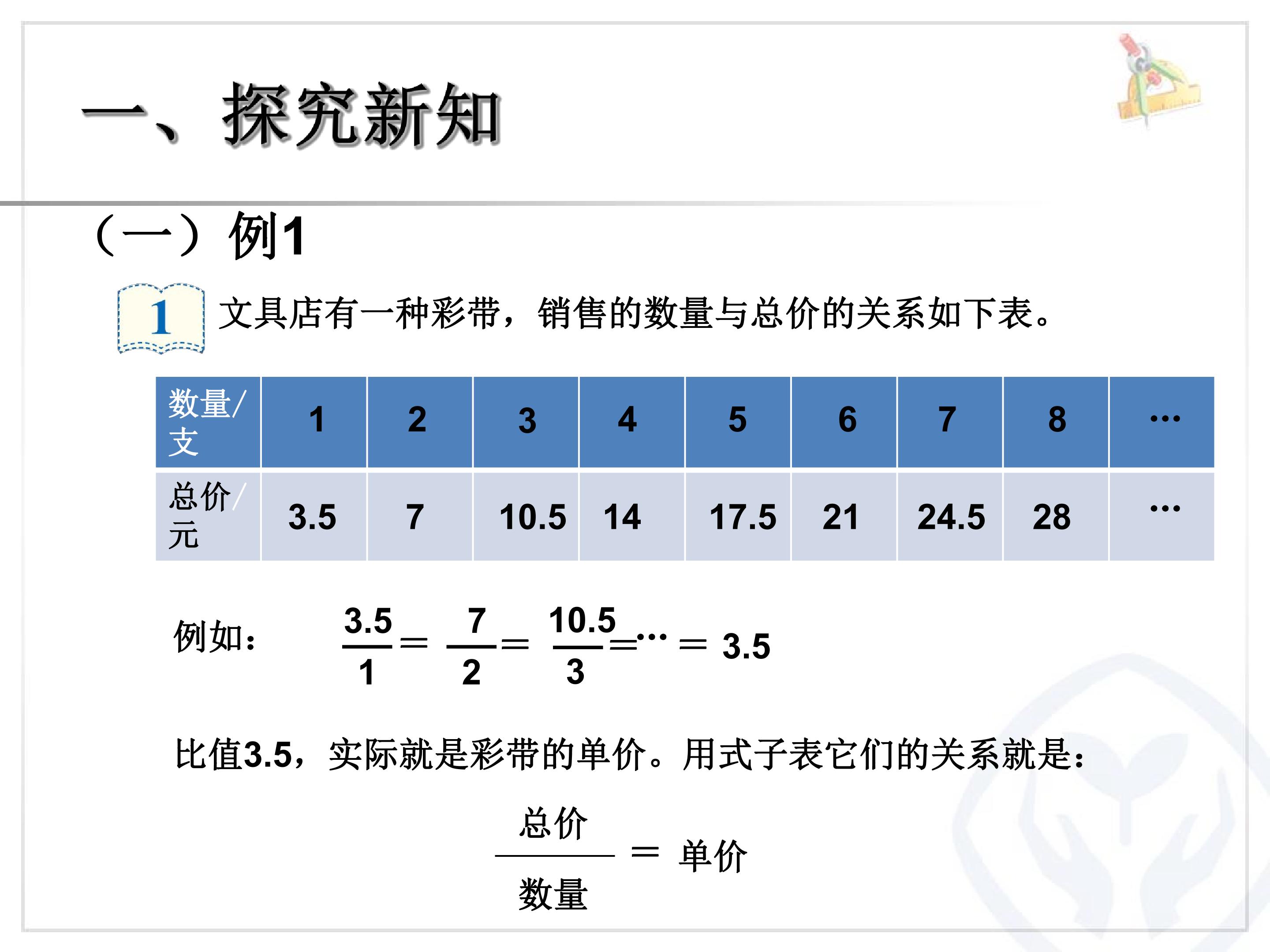 一、探究新知

（一）例1

1 文具店有一种彩带，销售的数量与总价的关系如下表。

| 数量/支 | 1 | 2 | 3 | 4 | 5 | 6 | 7 | 8 | … |
|---|---|---|---|---|---|---|---|---|---|
| 总价/元 | 3.5 | 7 | 10.5 | 14 | 17.5 | 21 | 24.5 | 28 | … |

例如：$\frac{3.5}{1}=\frac{7}{2}=\frac{10.5}{3}=\cdots=3.5$

比值3.5，实际就是彩带的单价。用式子表它们的关系就是：

$\frac{总价}{数量}=单价$